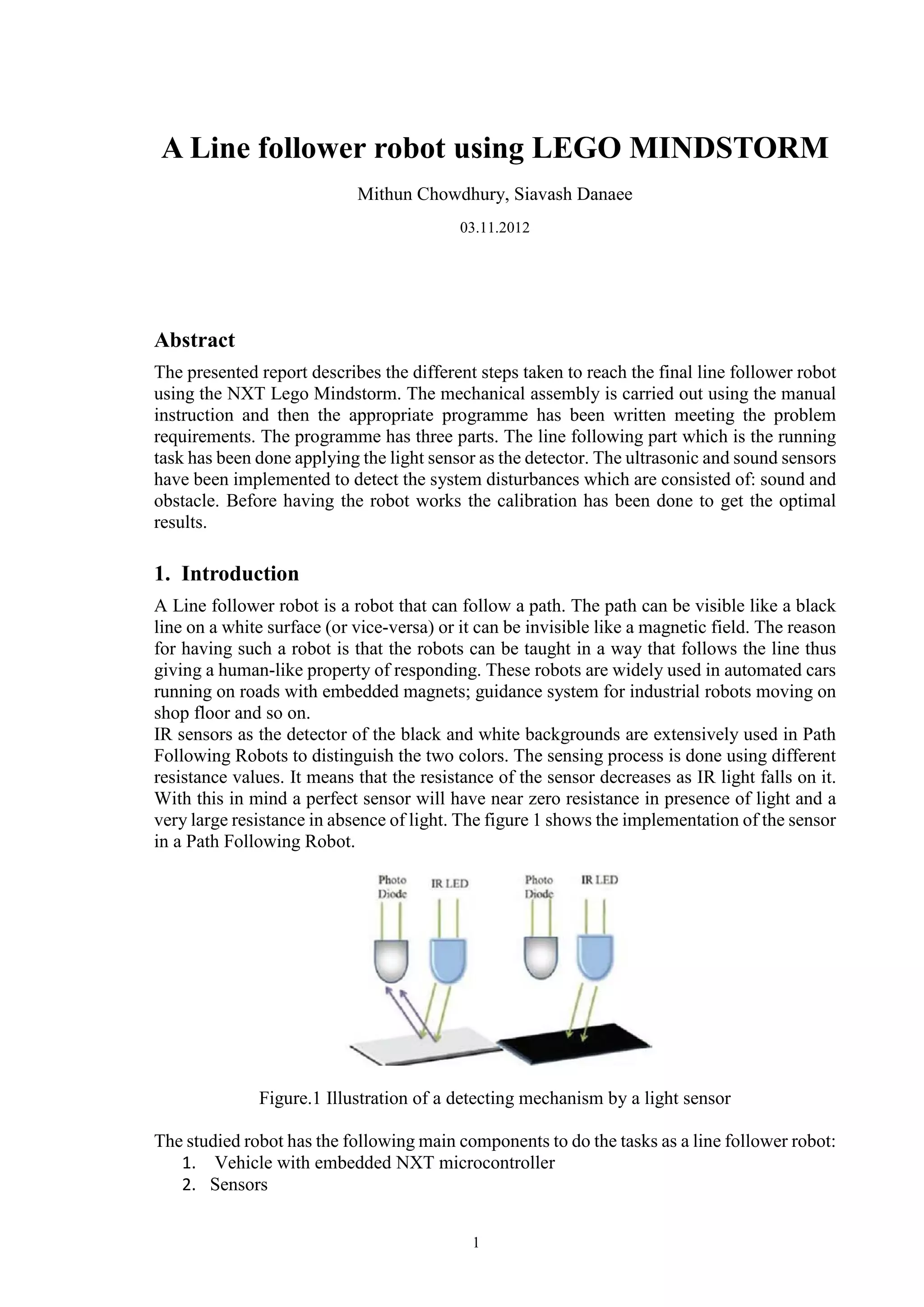 A Line follower robot using LEGO MINDSTORM

Mithun Chowdhury, Siavash Danaee

03.11.2012

Abstract

The presented report describes the different steps taken to reach the final line follower robot using the NXT Lego Mindstorm. The mechanical assembly is carried out using the manual instruction and then the appropriate programme has been written meeting the problem requirements. The programme has three parts. The line following part which is the running task has been done applying the light sensor as the detector. The ultrasonic and sound sensors have been implemented to detect the system disturbances which are consisted of: sound and obstacle. Before having the robot works the calibration has been done to get the optimal results.

1. Introduction

A Line follower robot is a robot that can follow a path. The path can be visible like a black line on a white surface (or vice-versa) or it can be invisible like a magnetic field. The reason for having such a robot is that the robots can be taught in a way that follows the line thus giving a human-like property of responding. These robots are widely used in automated cars running on roads with embedded magnets; guidance system for industrial robots moving on shop floor and so on.
IR sensors as the detector of the black and white backgrounds are extensively used in Path Following Robots to distinguish the two colors. The sensing process is done using different resistance values. It means that the resistance of the sensor decreases as IR light falls on it. With this in mind a perfect sensor will have near zero resistance in presence of light and a very large resistance in absence of light. The figure 1 shows the implementation of the sensor in a Path Following Robot.

Photo Diode IR LED Photo Diode IR LED

Figure.1 Illustration of a detecting mechanism by a light sensor

The studied robot has the following main components to do the tasks as a line follower robot:
1. Vehicle with embedded NXT microcontroller
2. Sensors

1